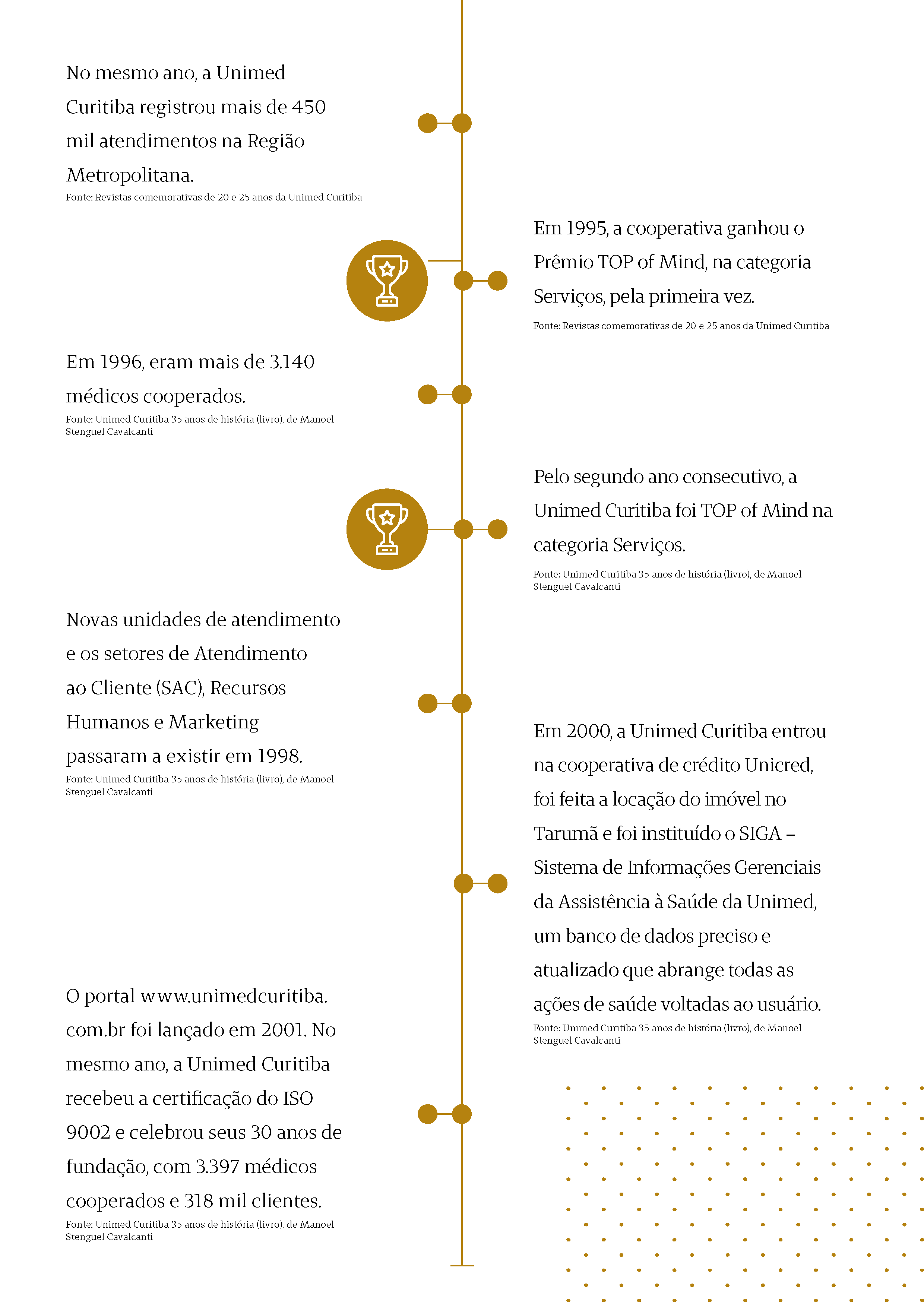 No mesmo ano, a Unimed Curitiba registrou mais de 450 mil atendimentos na Região Metropolitana.
Fonte: Revistas comemorativas de 20 e 25 anos da Unimed Curitiba

Em 1995, a cooperativa ganhou o Prêmio TOP of Mind, na categoria Serviços, pela primeira vez.
Fonte: Revistas comemorativas de 20 e 25 anos da Unimed Curitiba

Em 1996, eram mais de 3.140 médicos cooperados.
Fonte: Unimed Curitiba 35 anos de história (livro), de Manoel Stenguel Cavalcanti

Pelo segundo ano consecutivo, a Unimed Curitiba foi TOP of Mind na categoria Serviços.
Fonte: Unimed Curitiba 35 anos de história (livro), de Manoel Stenguel Cavalcanti

Novas unidades de atendimento e os setores de Atendimento ao Cliente (SAC), Recursos Humanos e Marketing passaram a existir em 1998.
Fonte: Unimed Curitiba 35 anos de história (livro), de Manoel Stenguel Cavalcanti

Em 2000, a Unimed Curitiba entrou na cooperativa de crédito Unicred, foi feita a locação do imóvel no Tarumã e foi instituído o SIGA – Sistema de Informações Gerenciais da Assistência à Saúde da Unimed, um banco de dados preciso e atualizado que abrange todas as ações de saúde voltadas ao usuário.
Fonte: Unimed Curitiba 35 anos de história (livro), de Manoel Stenguel Cavalcanti

O portal www.unimedcuritiba.com.br foi lançado em 2001. No mesmo ano, a Unimed Curitiba recebeu a certificação do ISO 9002 e celebrou seus 30 anos de fundação, com 3.397 médicos cooperados e 318 mil clientes.
Fonte: Unimed Curitiba 35 anos de história (livro), de Manoel Stenguel Cavalcanti